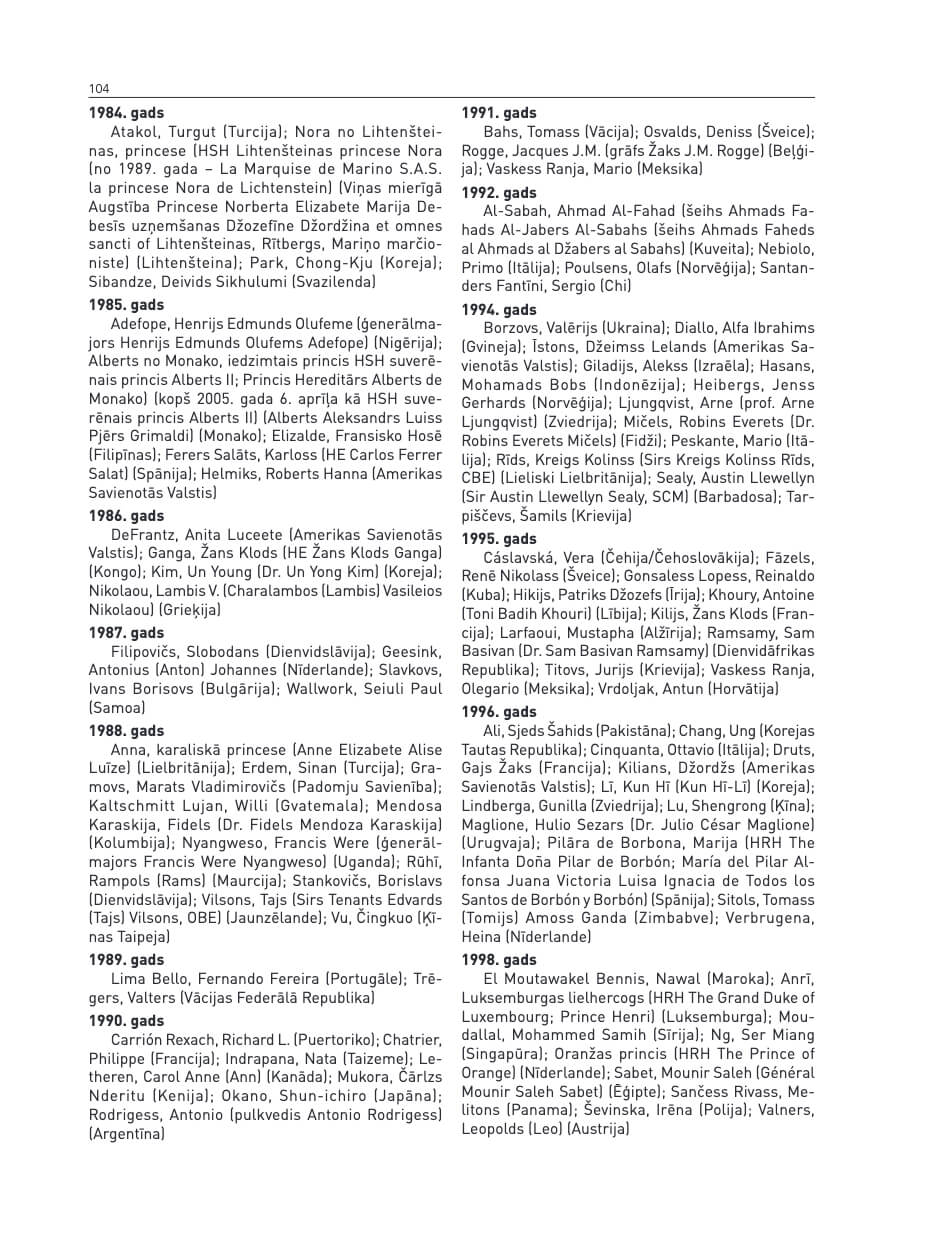 104

**1984. gads**

Atakol, Turgut (Turcija); Nora no Lihtenšteinas, princese (HSH Lihtenšteinas princese Nora (no 1989. gada – La Marquise de Marino S.A.S. la princese Nora de Lichtenstein) (Viņas mierīgā Augstība Princese Norberta Elizabete Marija Debesīs uzņemšanas Džozefīne Džordžina et omnes sancti of Lihtenšteinas, Rītbergs, Mariņo marčioniste) (Lihtenšteina); Park, Chong-Kju (Koreja); Sibandze, Deivids Sikhulumi (Svazilenda)

**1985. gads**

Adefope, Henrijs Edmunds Olufeme (ģenerālmajors Henrijs Edmunds Olufems Adefope) (Nigērija); Alberts no Monako, iedzimtais princis HSH suverēnais princis Alberts II; Princis Hereditārs Alberts de Monako) (kopš 2005. gada 6. aprīļa kā HSH suverēnais princis Alberts II) (Alberts Aleksandrs Luiss Pjērs Grimaldi) (Monako); Elizalde, Fransisko Hosē (Filipīnas); Ferers Salāts, Karloss (HE Carlos Ferrer Salat) (Spānija); Helmiks, Roberts Hanna (Amerikas Savienotās Valstis)

**1986. gads**

DeFrantz, Anita Luceete (Amerikas Savienotās Valstis); Ganga, Žans Klods (HE Žans Klods Ganga) (Kongo); Kim, Un Young (Dr. Un Yong Kim) (Koreja); Nikolaou, Lambis V. (Charalambos (Lambis) Vasileios Nikolaou) (Grieķija)

**1987. gads**

Filipovičs, Slobodans (Dienvidslāvija); Geesink, Antonius (Anton) Johannes (Nīderlande); Slavkovs, Ivans Borisovs (Bulgārija); Wallwork, Seiuli Paul (Samoa)

**1988. gads**

Anna, karaliskā princese (Anne Elizabete Alise Luīze) (Lielbritānija); Erdem, Sinan (Turcija); Gramovs, Marats Vladimirovičs (Padomju Savienība); Kaltschmitt Lujan, Willi (Gvatemala); Mendosa Karaskija, Fidels (Dr. Fidels Mendoza Karaskija) (Kolumbija); Nyangweso, Francis Were (ģenerālmajors Francis Were Nyangweso) (Uganda); Rūhī, Rampols (Rams) (Maurcija); Stankovičs, Borislavs (Dienvidslāvija); Vilsons, Tajs (Sirs Tenants Edvards (Tajs) Vilsons, OBE) (Jaunzēlande); Vu, Čingkuo (Ķīnas Taipeja)

**1989. gads**

Lima Bello, Fernando Fereira (Portugāle); Trēgers, Valters (Vācijas Federālā Republika)

**1990. gads**

Carrión Rexach, Richard L. (Puertoriko); Chatrier, Philippe (Francija); Indrapana, Nata (Taizeme); Letheren, Carol Anne (Ann) (Kanāda); Mukora, Čārlzs Nderitu (Kenija); Okano, Shun-ichiro (Japāna); Rodrigess, Antonio (pulkvedis Antonio Rodrigess) (Argentīna)

**1991. gads**

Bahs, Tomass (Vācija); Osvalds, Deniss (Šveice); Rogge, Jacques J.M. (grāfs Žaks J.M. Rogge) (Beļģija); Vaskess Ranja, Mario (Meksika)

**1992. gads**

Al-Sabah, Ahmad Al-Fahad (šeihs Ahmads Fahads Al-Jabers Al-Sabahs (šeihs Ahmads Faheds al Ahmads al Džabers al Sabahs) (Kuveita); Nebiolo, Primo (Itālija); Poulsens, Olafs (Norvēģija); Santanders Fantīni, Sergio (Chi)

**1994. gads**

Borzovs, Valērijs (Ukraina); Diallo, Alfa Ibrahims (Gvineja); Īstons, Džeimss Lelands (Amerikas Savienotās Valstis); Giladijs, Alekss (Izraēla); Hasans, Mohamads Bobs (Indonēzija); Heibergs, Jenss Gerhards (Norvēģija); Ljungqvist, Arne (prof. Arne Ljungqvist) (Zviedrija); Mičels, Robins Everets (Dr. Robins Everets Mičels) (Fidži); Peskante, Mario (Itālija); Rīds, Kreigs Kolinss (Sirs Kreigs Kolinss Rīds, CBE) (Lieliski Lielbritānija); Sealy, Austin Llewellyn (Sir Austin Llewellyn Sealy, SCM) (Barbadosa); Tarpiščevs, Šamils (Krievija)

**1995. gads**

Cáslavská, Vera (Čehija/Čehoslovākija); Fāzels, Renē Nikolass (Šveice); Gonsaless Lopess, Reinaldo (Kuba); Hikijs, Patriks Džozefs (Īrija); Khoury, Antoine (Toni Badih Khouri) (Lībija); Kilijs, Žans Klods (Francija); Larfaoui, Mustapha (Alžīrija); Ramsamy, Sam Basivan (Dr. Sam Basivan Ramsamy) (Dienvidāfrikas Republika); Titovs, Jurijs (Krievija); Vaskess Ranja, Olegario (Meksika); Vrdoljak, Antun (Horvātija)

**1996. gads**

Ali, Sjeds Šahids (Pakistāna); Chang, Ung (Korejas Tautas Republika); Cinquanta, Ottavio (Itālija); Druts, Gajs Žaks (Francija); Kilians, Džordžs (Amerikas Savienotās Valstis); Lī, Kun Hī (Kun Hī-Lī) (Koreja); Lindberga, Gunilla (Zviedrija); Lu, Shengrong (Ķīna); Maglione, Hulio Sezars (Dr. Julio César Maglione) (Urugvaja); Pilāra de Borbona, Marija (HRH The Infanta Doña Pilar de Borbón; María del Pilar Alfonsa Juana Victoria Luisa Ignacia de Todos los Santos de Borbón y Borbón) (Spānija); Sitols, Tomass (Tomijs) Amoss Ganda (Zimbabve); Verbrugena, Heina (Nīderlande)

**1998. gads**

El Moutawakel Bennis, Nawal (Maroka); Anrī, Luksemburgas lielhercogs (HRH The Grand Duke of Luxembourg; Prince Henri) (Luksemburga); Moudallal, Mohammed Samih (Sīrija); Ng, Ser Miang (Singapūra); Oranžas princis (HRH The Prince of Orange) (Nīderlande); Sabet, Mounir Saleh (Général Mounir Saleh Sabet) (Ēģipte); Sančess Rivass, Melitons (Panama); Ševinska, Irēna (Polija); Valners, Leopolds (Leo) (Austrija)